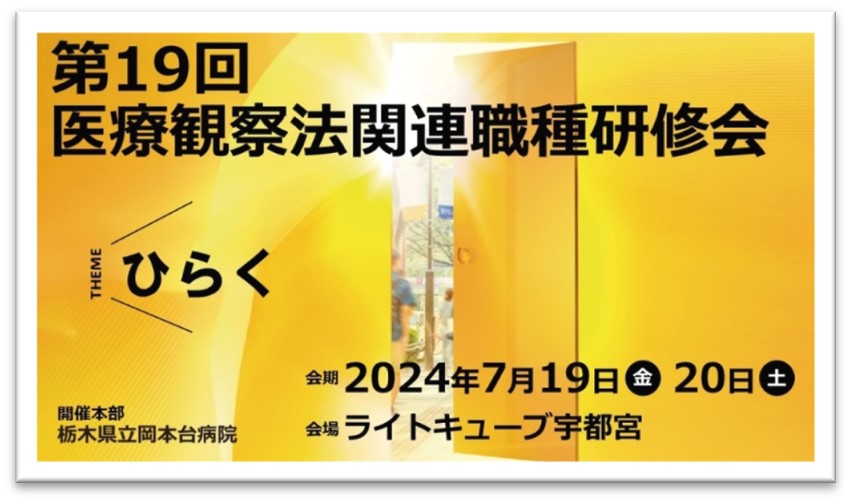 第19回
医療観察法関連職種研修会

THEME
ひらく

会期 2024年7月19日 金 20日 土
会場 ライトキューブ宇都宮

開催本部
栃木県立岡本台病院